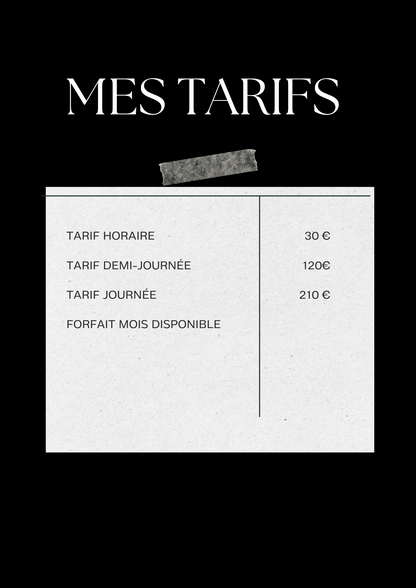 MES TARIFS

| | |
|---|---|
| TARIF HORAIRE | 30 € |
| TARIF DEMI-JOURNÉE | 120€ |
| TARIF JOURNÉE | 210 € |
| FORFAIT MOIS DISPONIBLE | |